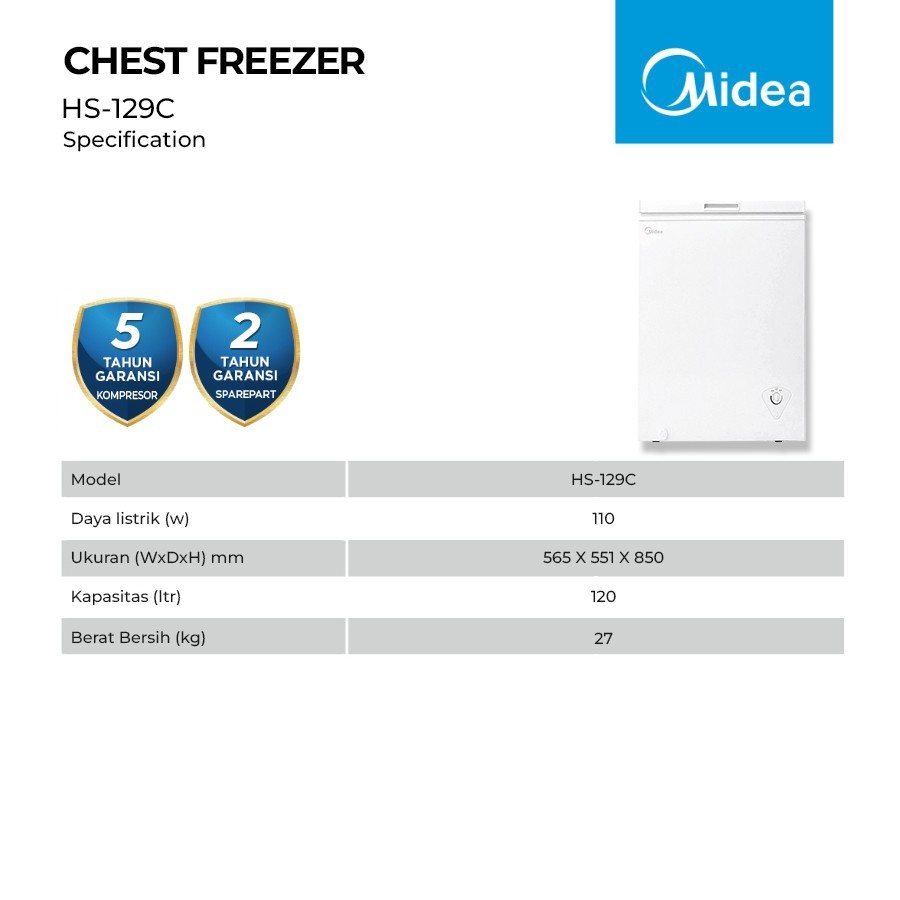 CHEST FREEZER

HS-129C

Specification

Midea

5
TAHUN
GARANSI
KOMPRESOR

2
TAHUN
GARANSI
SPAREPART

| Model | HS-129C |
|---|---|
| Daya listrik (w) | 110 |
| Ukuran (WxDxH) mm | 565 X 551 X 850 |
| Kapasitas (ltr) | 120 |
| Berat Bersih (kg) | 27 |